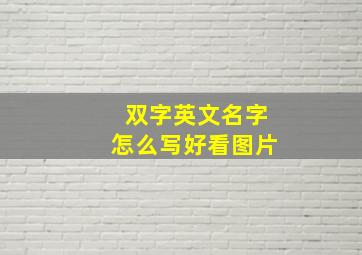 双字英文名字
怎么写好看图片